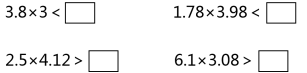 $3.8 \times 3 < \square$

$1.78 \times 3.98 < \square$

$2.5 \times 4.12 > \square$

$6.1 \times 3.08 > \square$